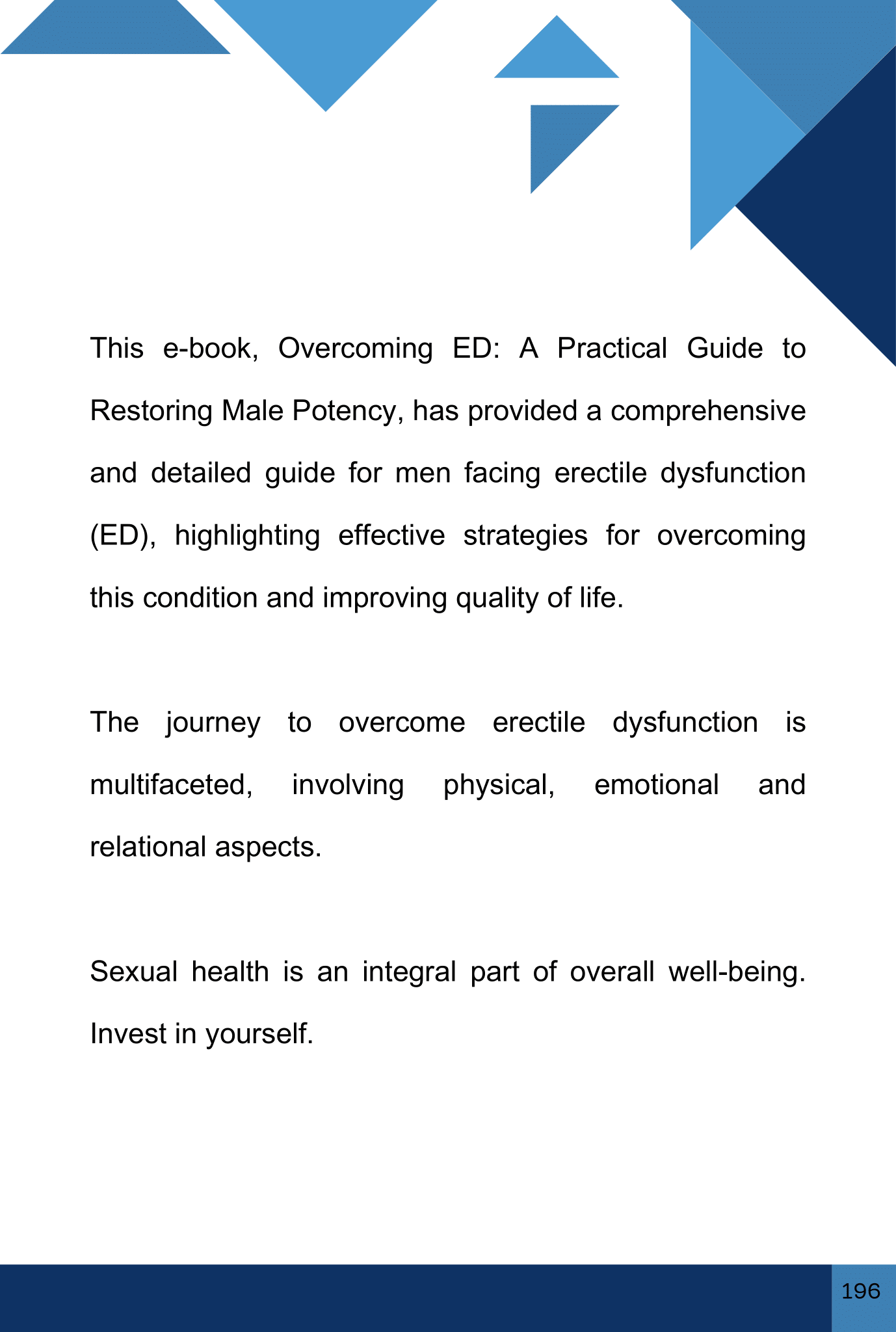 This e-book, Overcoming ED: A Practical Guide to Restoring Male Potency, has provided a comprehensive and detailed guide for men facing erectile dysfunction (ED), highlighting effective strategies for overcoming this condition and improving quality of life.

The journey to overcome erectile dysfunction is multifaceted, involving physical, emotional and relational aspects.

Sexual health is an integral part of overall well-being. Invest in yourself.

196